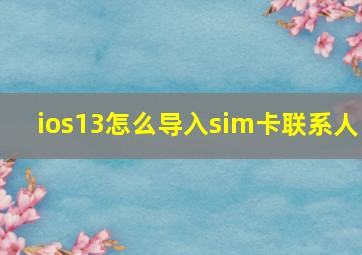 ios13怎么导入sim卡联系人